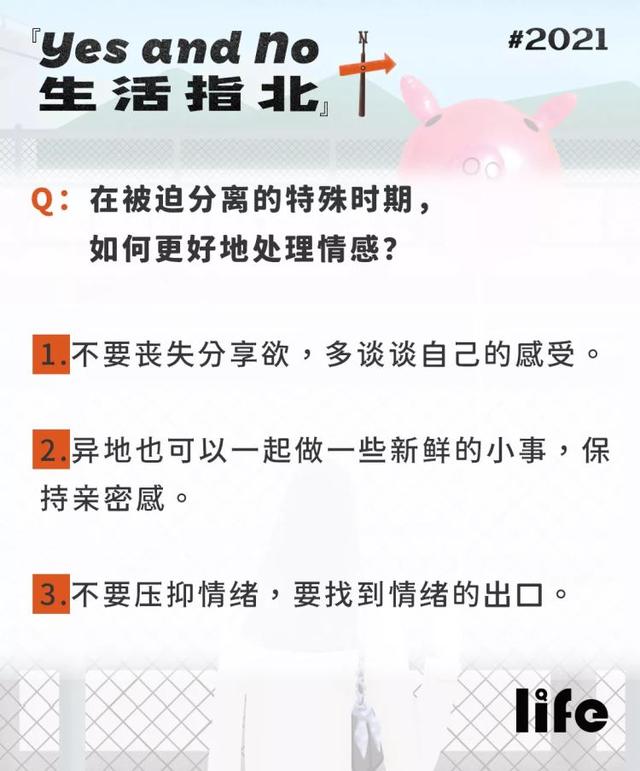 『Yes and No
生活指北』

N

#2021

Q：在被迫分离的特殊时期，如何更好地处理情感？

1.不要丧失分享欲，多谈谈自己的感受。

2.异地也可以一起做一些新鲜的小事，保持亲密感。

3.不要压抑情绪，要找到情绪的出口。

life